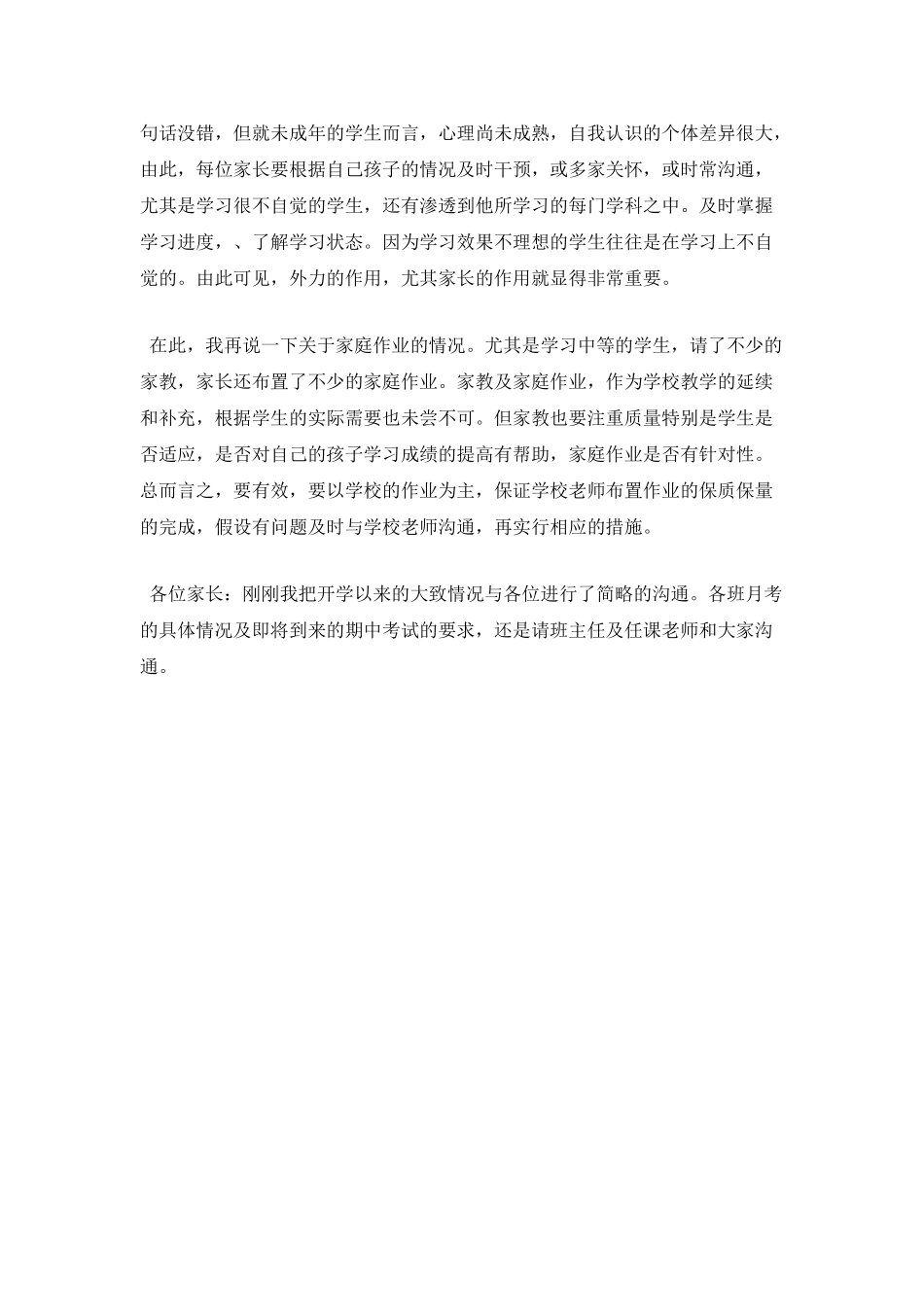 句话没错，但就未成年的学生而言，心理尚未成熟，自我认识的个体差异很大，由此，每位家长要根据自己孩子的情况及时干预，或多家关怀，或时常沟通，尤其是学习很不自觉的学生，还有渗透到他所学习的每门学科之中。及时掌握学习进度，、了解学习状态。因为学习效果不理想的学生往往是在学习上不自觉的。由此可见，外力的作用，尤其家长的作用就显得非常重要。

在此，我再说一下关于家庭作业的情况。尤其是学习中等的学生，请了不少的家教，家长还布置了不少的家庭作业。家教及家庭作业，作为学校教学的延续和补充，根据学生的实际需要也未尝不可。但家教也要注重质量特别是学生是否适应，是否对自己的孩子学习成绩的提高有帮助，家庭作业是否有针对性。总而言之，要有效，要以学校的作业为主，保证学校老师布置作业的保质保量的完成，假设有问题及时与学校老师沟通，再实行相应的措施。

各位家长：刚刚我把开学以来的大致情况与各位进行了简略的沟通。各班月考的具体情况及即将到来的期中考试的要求，还是请班主任及任课老师和大家沟通。